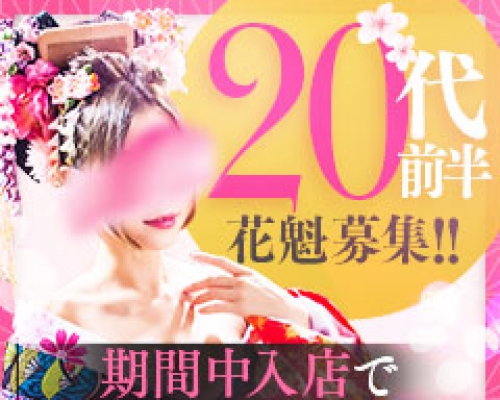 20代前半
花魁募集!!
期間中入店で